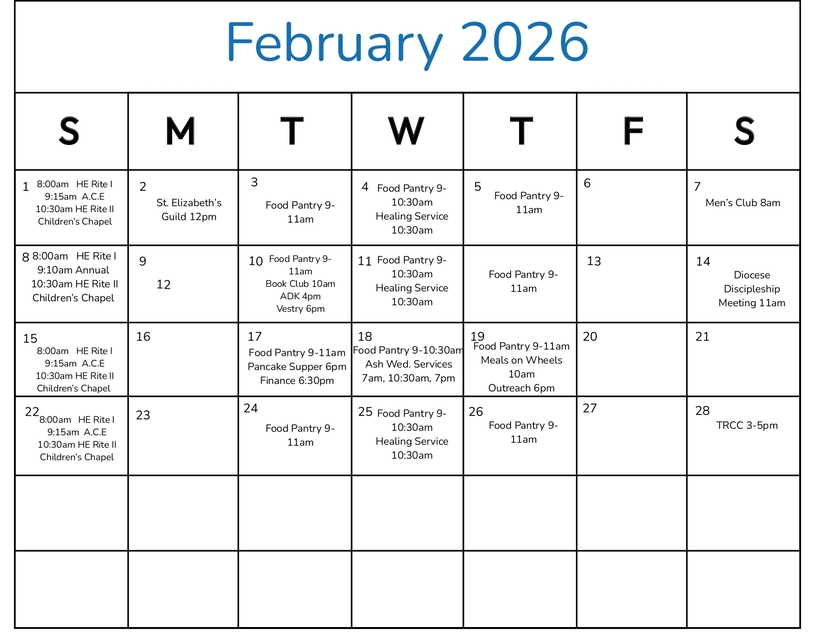 February 2026

| S | M | T | W | T | F | S |
|---|---|---|---|---|---|---|
| 1 8:00am HE Rite I 9:15am A.C.E 10:30am HE Rite II Children's Chapel | 2 St. Elizabeth's Guild 12pm | 3 Food Pantry 9-11am | 4 Food Pantry 9-10:30am Healing Service 10:30am | 5 Food Pantry 9-11am | 6 | 7 Men's Club 8am |
| 8 8:00am HE Rite I 9:10am Annual 10:30am HE Rite II Children's Chapel | 9 12 | 10 Food Pantry 9-11am Book Club 10am ADK 4pm Vestry 6pm | 11 Food Pantry 9-10:30am Healing Service 10:30am | Food Pantry 9-11am | 13 | 14 Diocese Discipleship Meeting 11am |
| 15 8:00am HE Rite I 9:15am A.C.E 10:30am HE Rite II Children's Chapel | 16 | 17 Food Pantry 9-11am Pancake Supper 6pm Finance 6:30pm | 18 Food Pantry 9-10:30am Ash Wed. Services 7am, 10:30am, 7pm | 19 Food Pantry 9-11am Meals on Wheels 10am Outreach 6pm | 20 | 21 |
| 22 8:00am HE Rite I 9:15am A.C.E 10:30am HE Rite II Children's Chapel | 23 | 24 Food Pantry 9-11am | 25 Food Pantry 9-10:30am Healing Service 10:30am | 26 Food Pantry 9-11am | 27 | 28 TRCC 3-5pm |
| | | | | | | |
| | | | | | | |